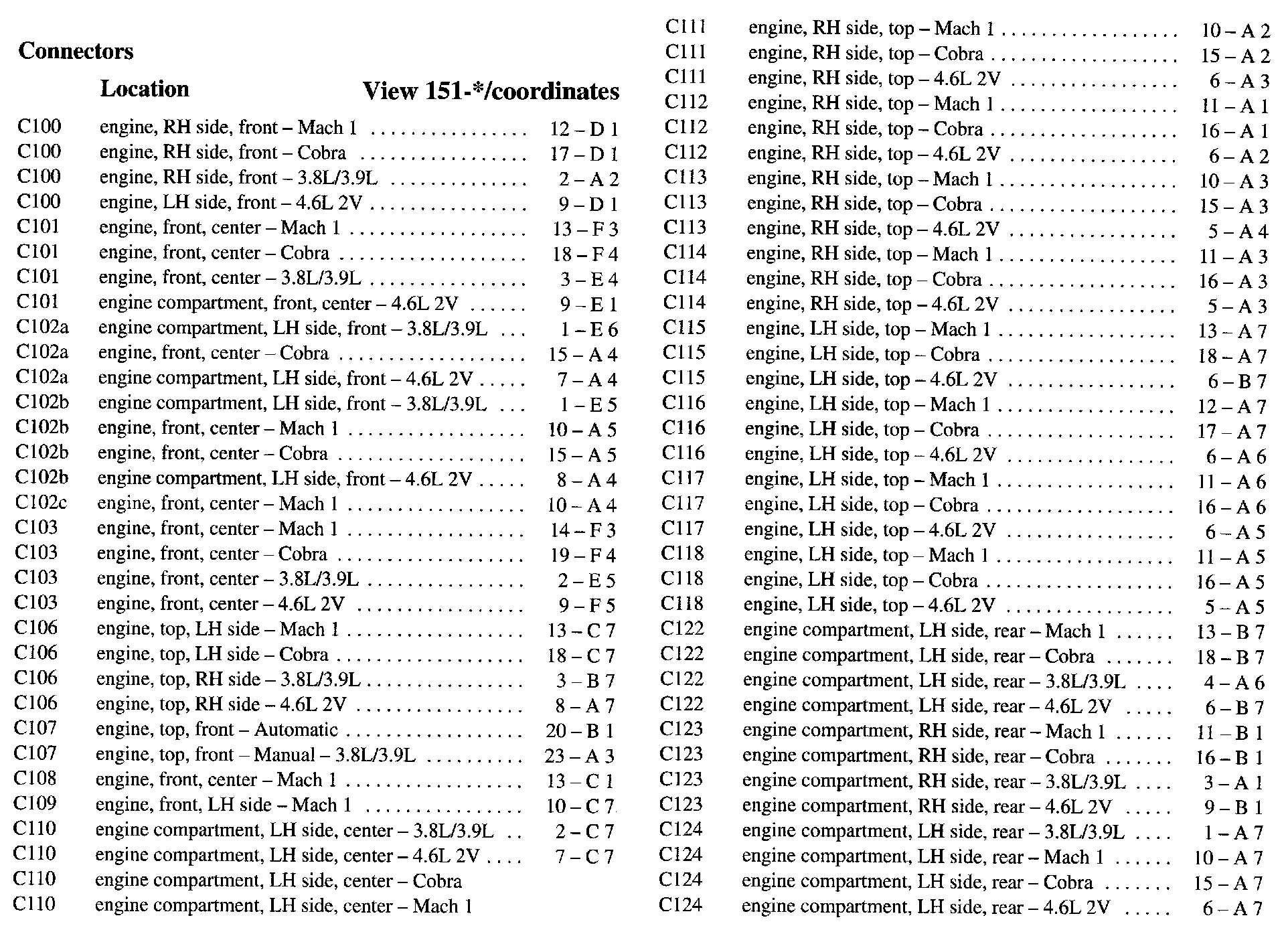 Connectors

| | Location | View 151-*/coordinates |
|---|---|---|
| C100 | engine, RH side, front – Mach 1 | 12 – D 1 |
| C100 | engine, RH side, front – Cobra | 17 – D 1 |
| C100 | engine, RH side, front – 3.8L/3.9L | 2 – A 2 |
| C100 | engine, LH side, front – 4.6L 2V | 9 – D 1 |
| C101 | engine, front, center – Mach 1 | 13 – F 3 |
| C101 | engine, front, center – Cobra | 18 – F 4 |
| C101 | engine, front, center – 3.8L/3.9L | 3 – E 4 |
| C101 | engine compartment, front, center – 4.6L 2V | 9 – E 1 |
| C102a | engine compartment, LH side, front – 3.8L/3.9L | 1 – E 6 |
| C102a | engine, front, center – Cobra | 15 – A 4 |
| C102a | engine compartment, LH side, front – 4.6L 2V | 7 – A 4 |
| C102b | engine compartment, LH side, front – 3.8L/3.9L | 1 – E 5 |
| C102b | engine, front, center – Mach 1 | 10 – A 5 |
| C102b | engine, front, center – Cobra | 15 – A 5 |
| C102b | engine compartment, LH side, front – 4.6L 2V | 8 – A 4 |
| C102c | engine, front, center – Mach 1 | 10 – A 4 |
| C103 | engine, front, center – Mach 1 | 14 – F 3 |
| C103 | engine, front, center – Cobra | 19 – F 4 |
| C103 | engine, front, center – 3.8L/3.9L | 2 – E 5 |
| C103 | engine, front, center – 4.6L 2V | 9 – F 5 |
| C106 | engine, top, LH side – Mach 1 | 13 – C 7 |
| C106 | engine, top, LH side – Cobra | 18 – C 7 |
| C106 | engine, top, RH side – 3.8L/3.9L | 3 – B 7 |
| C106 | engine, top, RH side – 4.6L 2V | 8 – A 7 |
| C107 | engine, top, front – Automatic | 20 – B 1 |
| C107 | engine, top, front – Manual – 3.8L/3.9L | 23 – A 3 |
| C108 | engine, front, center – Mach 1 | 13 – C 1 |
| C109 | engine, front, LH side – Mach 1 | 10 – C 7 |
| C110 | engine compartment, LH side, center – 3.8L/3.9L | 2 – C 7 |
| C110 | engine compartment, LH side, center – 4.6L 2V | 7 – C 7 |
| C110 | engine compartment, LH side, center – Cobra | |
| C110 | engine compartment, LH side, center – Mach 1 | |
| C111 | engine, RH side, top – Mach 1 | 10 – A 2 |
| C111 | engine, RH side, top – Cobra | 15 – A 2 |
| C111 | engine, RH side, top – 4.6L 2V | 6 – A 3 |
| C112 | engine, RH side, top – Mach 1 | 11 – A 1 |
| C112 | engine, RH side, top – Cobra | 16 – A 1 |
| C112 | engine, RH side, top – 4.6L 2V | 6 – A 2 |
| C113 | engine, RH side, top – Mach 1 | 10 – A 3 |
| C113 | engine, RH side, top – Cobra | 15 – A 3 |
| C113 | engine, RH side, top – 4.6L 2V | 5 – A 4 |
| C114 | engine, RH side, top – Mach 1 | 11 – A 3 |
| C114 | engine, RH side, top – Cobra | 16 – A 3 |
| C114 | engine, RH side, top – 4.6L 2V | 5 – A 3 |
| C115 | engine, LH side, top – Mach 1 | 13 – A 7 |
| C115 | engine, LH side, top – Cobra | 18 – A 7 |
| C115 | engine, LH side, top – 4.6L 2V | 6 – B 7 |
| C116 | engine, LH side, top – Mach 1 | 12 – A 7 |
| C116 | engine, LH side, top – Cobra | 17 – A 7 |
| C116 | engine, LH side, top – 4.6L 2V | 6 – A 6 |
| C117 | engine, LH side, top – Mach 1 | 11 – A 6 |
| C117 | engine, LH side, top – Cobra | 16 – A 6 |
| C117 | engine, LH side, top – 4.6L 2V | 6 – A 5 |
| C118 | engine, LH side, top – Mach 1 | 11 – A 5 |
| C118 | engine, LH side, top – Cobra | 16 – A 5 |
| C118 | engine, LH side, top – 4.6L 2V | 5 – A 5 |
| C122 | engine compartment, LH side, rear – Mach 1 | 13 – B 7 |
| C122 | engine compartment, LH side, rear – Cobra | 18 – B 7 |
| C122 | engine compartment, LH side, rear – 3.8L/3.9L | 4 – A 6 |
| C122 | engine compartment, LH side, rear – 4.6L 2V | 6 – B 7 |
| C123 | engine compartment, RH side, rear – Mach 1 | 11 – B 1 |
| C123 | engine compartment, RH side, rear – Cobra | 16 – B 1 |
| C123 | engine compartment, RH side, rear – 3.8L/3.9L | 3 – A 1 |
| C123 | engine compartment, RH side, rear – 4.6L 2V | 9 – B 1 |
| C124 | engine compartment, LH side, rear – 3.8L/3.9L | 1 – A 7 |
| C124 | engine compartment, LH side, rear – Mach 1 | 10 – A 7 |
| C124 | engine compartment, LH side, rear – Cobra | 15 – A 7 |
| C124 | engine compartment, LH side, rear – 4.6L 2V | 6 – A 7 |